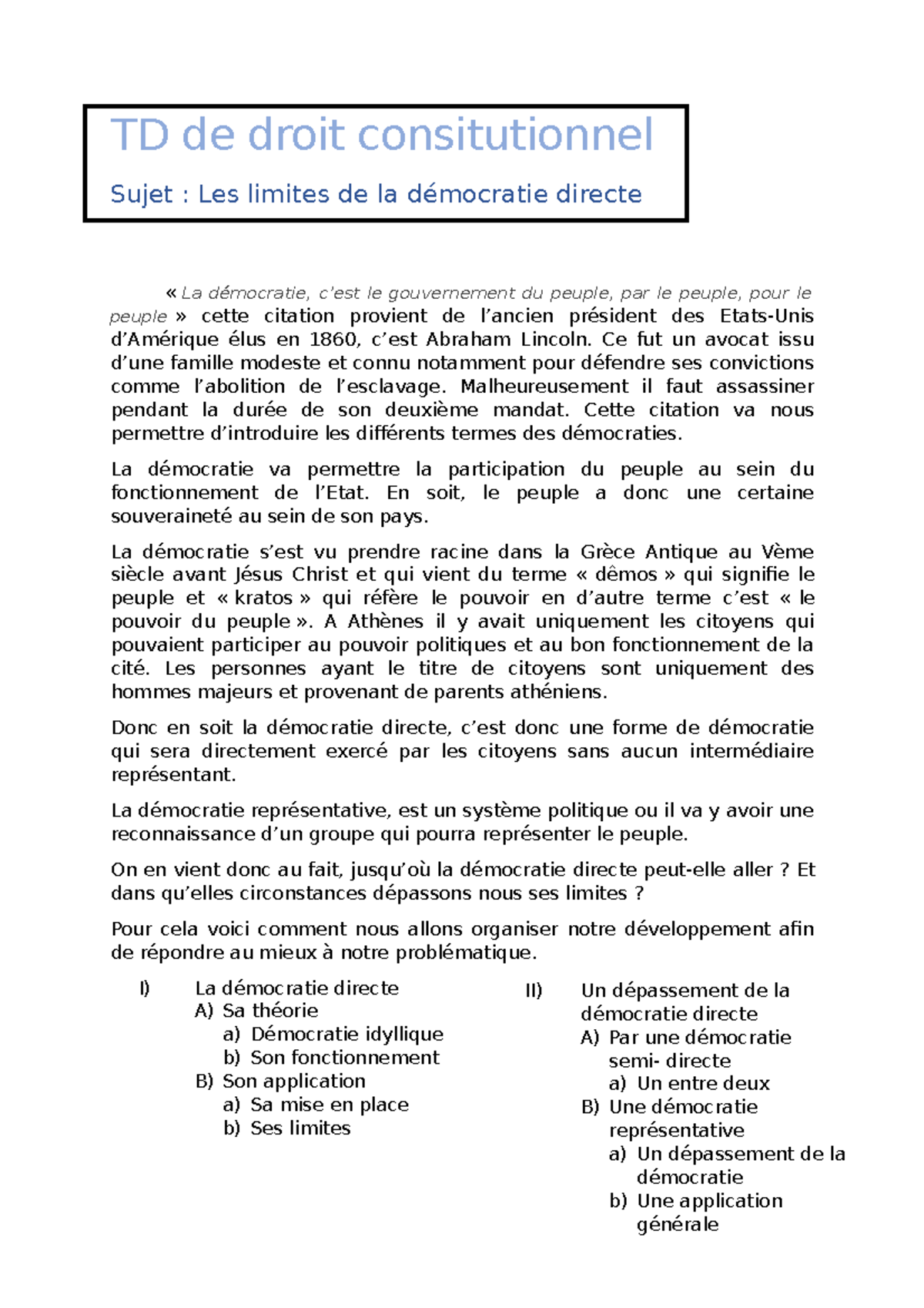 TD de droit consitutionnel

Sujet : Les limites de la démocratie directe

« La démocratie, c'est le gouvernement du peuple, par le peuple, pour le peuple » cette citation provient de l'ancien président des Etats-Unis d'Amérique élus en 1860, c'est Abraham Lincoln. Ce fut un avocat issu d'une famille modeste et connu notamment pour défendre ses convictions comme l'abolition de l'esclavage. Malheureusement il faut assassiner pendant la durée de son deuxième mandat. Cette citation va nous permettre d'introduire les différents termes des démocraties.

La démocratie va permettre la participation du peuple au sein du fonctionnement de l'Etat. En soit, le peuple a donc une certaine souveraineté au sein de son pays.

La démocratie s'est vu prendre racine dans la Grèce Antique au Vème siècle avant Jésus Christ et qui vient du terme « dêmos » qui signifie le peuple et « kratos » qui réfère le pouvoir en d'autre terme c'est « le pouvoir du peuple ». A Athènes il y avait uniquement les citoyens qui pouvaient participer au pouvoir politiques et au bon fonctionnement de la cité. Les personnes ayant le titre de citoyens sont uniquement des hommes majeurs et provenant de parents athéniens.

Donc en soit la démocratie directe, c'est donc une forme de démocratie qui sera directement exercé par les citoyens sans aucun intermédiaire représentant.

La démocratie représentative, est un système politique ou il va y avoir une reconnaissance d'un groupe qui pourra représenter le peuple.

On en vient donc au fait, jusqu'où la démocratie directe peut-elle aller ? Et dans qu'elles circonstances dépassons nous ses limites ?

Pour cela voici comment nous allons organiser notre développement afin de répondre au mieux à notre problématique.

I) La démocratie directe
A) Sa théorie
a) Démocratie idyllique
b) Son fonctionnement
B) Son application
a) Sa mise en place
b) Ses limites

II) Un dépassement de la démocratie directe
A) Par une démocratie semi- directe
a) Un entre deux
B) Une démocratie représentative
a) Un dépassement de la démocratie
b) Une application générale